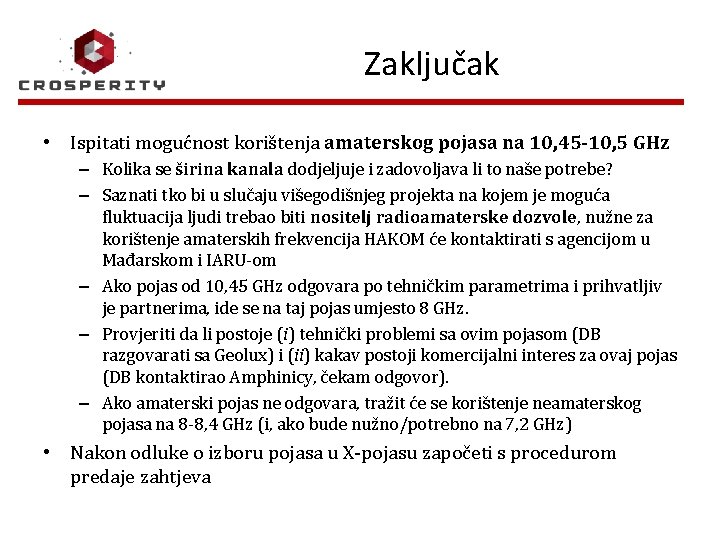 CROSPERITY

Zaključak

• Ispitati mogućnost korištenja amaterskog pojasa na 10,45-10,5 GHz
– Kolika se širina kanala dodjeljuje i zadovoljava li to naše potrebe?
– Saznati tko bi u slučaju višegodišnjeg projekta na kojem je moguća fluktuacija ljudi trebao biti nositelj radioamaterske dozvole, nužne za korištenje amaterskih frekvencija HAKOM će kontaktirati s agencijom u Mađarskom i IARU-om
– Ako pojas od 10,45 GHz odgovara po tehničkim parametrima i prihvatljiv je partnerima, ide se na taj pojas umjesto 8 GHz.
– Provjeriti da li postoje (i) tehnički problemi sa ovim pojasom (DB razgovarati sa Geolux) i (ii) kakav postoji komercijalni interes za ovaj pojas (DB kontaktirao Amphinicy, čekam odgovor).
– Ako amaterski pojas ne odgovara, tražit će se korištenje neamaterskog pojasa na 8-8,4 GHz (i, ako bude nužno/potrebno na 7,2 GHz)
• Nakon odluke o izboru pojasa u X-pojasu započeti s procedurom predaje zahtjeva